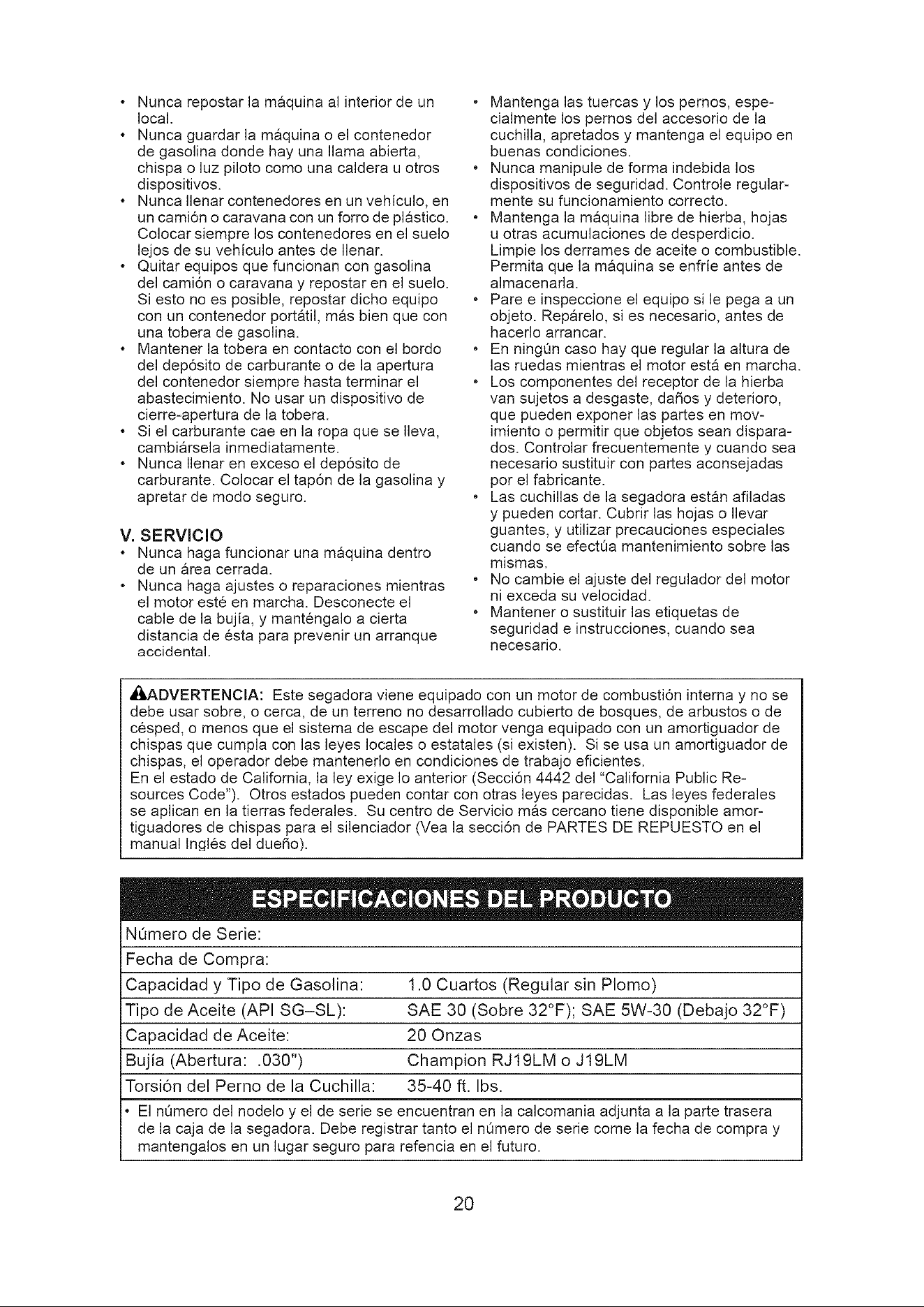 • Nunca repostar la máquina al interior de un local.
• Nunca guardar la máquina o el contenedor de gasolina donde hay una llama abierta, chispa o luz piloto como una caldera u otros dispositivos.
• Nunca llenar contenedores en un vehículo, en un camión o caravana con un forro de plástico. Colocar siempre los contenedores en el suelo lejos de su vehículo antes de llenar.
• Quitar equipos que funcionan con gasolina del camión o caravana y repostar en el suelo. Si esto no es posible, repostar dicho equipo con un contenedor portátil, más bien que con una tobera de gasolina.
• Mantener la tobera en contacto con el bordo del depósito de carburante o de la apertura del contenedor siempre hasta terminar el abastecimiento. No usar un dispositivo de cierre-apertura de la tobera.
• Si el carburante cae en la ropa que se lleva, cambiársela inmediatamente.
• Nunca llenar en exceso el depósito de carburante. Colocar el tapón de la gasolina y apretar de modo seguro.

V. SERVICIO
• Nunca haga funcionar una máquina dentro de un área cerrada.
• Nunca haga ajustes o reparaciones mientras el motor esté en marcha. Desconecte el cable de la bujía, y manténgalo a cierta distancia de ésta para prevenir un arranque accidental.

• Mantenga las tuercas y los pernos, especialmente los pernos del accesorio de la cuchilla, apretados y mantenga el equipo en buenas condiciones.
• Nunca manipule de forma indebida los dispositivos de seguridad. Controle regularmente su funcionamiento correcto.
• Mantenga la máquina libre de hierba, hojas u otras acumulaciones de desperdicio. Limpie los derrames de aceite o combustible. Permita que la máquina se enfríe antes de almacenarla.
• Pare e inspeccione el equipo si le pega a un objeto. Repárelo, si es necesario, antes de hacerlo arrancar.
• En ningún caso hay que regular la altura de las ruedas mientras el motor está en marcha.
• Los componentes del receptor de la hierba van sujetos a desgaste, daños y deterioro, que pueden exponer las partes en movimiento o permitir que objetos sean disparados. Controlar frecuentemente y cuando sea necesario sustituir con partes aconsejadas por el fabricante.
• Las cuchillas de la segadora están afiladas y pueden cortar. Cubrir las hojas o llevar guantes, y utilizar precauciones especiales cuando se efectúa mantenimiento sobre las mismas.
• No cambie el ajuste del regulador del motor ni exceda su velocidad.
• Mantener o sustituir las etiquetas de seguridad e instrucciones, cuando sea necesario.

ADVERTENCIA: Este segadora viene equipado con un motor de combustión interna y no se debe usar sobre, o cerca, de un terreno no desarrollado cubierto de bosques, de arbustos o de césped, o menos que el sistema de escape del motor venga equipado con un amortiguador de chispas que cumpla con las leyes locales o estatales (si existen). Si se usa un amortiguador de chispas, el operador debe mantenerlo en condiciones de trabajo eficientes.
En el estado de California, la ley exige lo anterior (Sección 4442 del "California Public Resources Code"). Otros estados pueden contar con otras leyes parecidas. Las leyes federales se aplican en la tierras federales. Su centro de Servicio más cercano tiene disponible amortiguadores de chispas para el silenciador (Vea la sección de PARTES DE REPUESTO en el manual Inglés del dueño).

ESPECIFICACIONES DEL PRODUCTO
Número de Serie:
Fecha de Compra:
Capacidad y Tipo de Gasolina: 1.0 Cuartos (Regular sin Plomo)
Tipo de Aceite (API SG–SL): SAE 30 (Sobre 32°F); SAE 5W-30 (Debajo 32°F)
Capacidad de Aceite: 20 Onzas
Bujía (Abertura: .030") Champion RJ19LM o J19LM
Torsión del Perno de la Cuchilla: 35-40 ft. lbs.
• El número del nodelo y el de serie se encuentran en la calcomania adjunta a la parte trasera de la caja de la segadora. Debe registrar tanto el número de serie come la fecha de compra y mantengalos en un lugar seguro para refencia en el futuro.

20